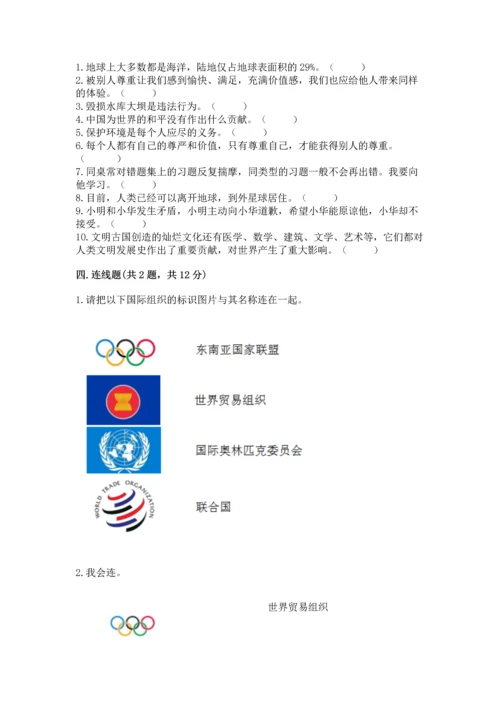 1. 地球上大多数都是海洋，陆地仅占地球表面积的 29%。（　　）
2. 被别人尊重让我们感到愉快、满足，充满价值感，我们也应给他人带来同样的体验。（　　）
3. 毁损水库大坝是违法行为。（　　）
4. 中国为世界的和平没有作出什么贡献。（　　）
5. 保护环境是每个人应尽的义务。（　　）
6. 每个人都有自己的尊严和价值，只有尊重自己，才能获得别人的尊重。（　　）
7. 同桌常对错题集上的习题反复揣摩，同类型的习题一般不会再出错。我要向他学习。（　　）
8. 目前，人类已经可以离开地球，到外星球居住。（　　）
9. 小明和小华发生矛盾，小明主动向小华道歉，希望小华能原谅他，小华却不接受。（　　）
10. 文明古国创造的灿烂文化还有医学、数学、建筑、文学、艺术等，它们都对人类文明发展史作出了重要贡献，对世界产生了重大影响。（　　）

四. 连线题(共 2 题，共 12 分)

1. 请把以下国际组织的标识图片与其名称连在一起。

东南亚国家联盟

世界贸易组织

国际奥林匹克委员会

WORLD TRADE ORGANIZATION

联合国

2. 我会连。

世界贸易组织